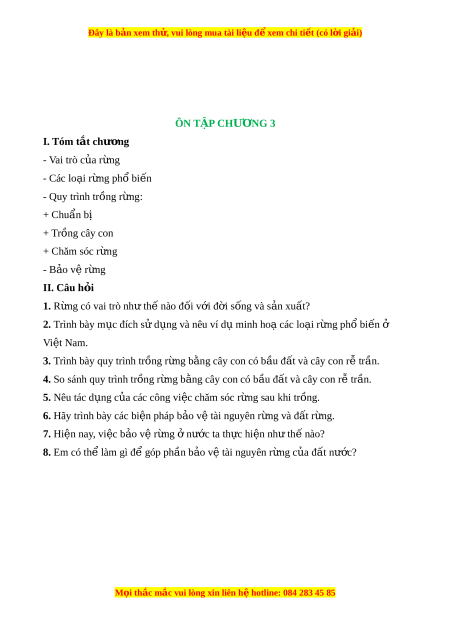 Đây là bản xem thử, vui lòng mua tài liệu để xem chi tiết (có lời giải)

ÔN TẬP CHƯƠNG 3

I. Tóm tắt chương

- Vai trò của rừng

- Các loại rừng phổ biến

- Quy trình trồng rừng:

+ Chuẩn bị

+ Trồng cây con

+ Chăm sóc rừng

- Bảo vệ rừng

II. Câu hỏi

1. Rừng có vai trò như thế nào đối với đời sống và sản xuất?

2. Trình bày mục đích sử dụng và nêu ví dụ minh hoạ các loại rừng phổ biến ở Việt Nam.

3. Trình bày quy trình trồng rừng bằng cây con có bầu đất và cây con rễ trần.

4. So sánh quy trình trồng rừng bằng cây con có bầu đất và cây con rễ trần.

5. Nêu tác dụng của các công việc chăm sóc rừng sau khi trồng.

6. Hãy trình bày các biện pháp bảo vệ tài nguyên rừng và đất rừng.

7. Hiện nay, việc bảo vệ rừng ở nước ta thực hiện như thế nào?

8. Em có thể làm gì để góp phần bảo vệ tài nguyên rừng của đất nước?

Mọi thắc mắc vui lòng xin liên hệ hotline: 084 283 45 85